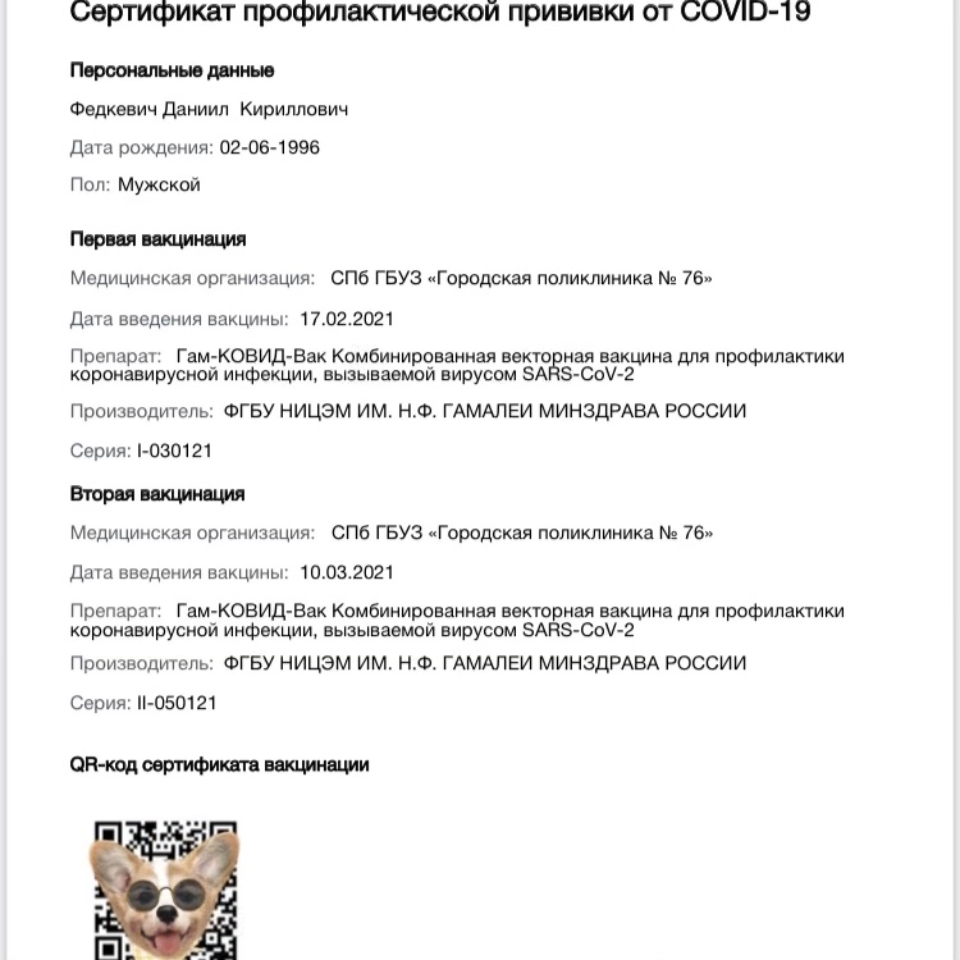 Сертификат профилактической прививки от COVID-19

Персональные данные

Федкевич Даниил Кириллович

Дата рождения: 02-06-1996

Пол: Мужской

Первая вакцинация

Медицинская организация: СПб ГБУЗ «Городская поликлиника № 76»

Дата введения вакцины: 17.02.2021

Препарат: Гам-КОВИД-Вак Комбинированная векторная вакцина для профилактики коронавирусной инфекции, вызываемой вирусом SARS-CoV-2

Производитель: ФГБУ НИЦЭМ ИМ. Н.Ф. ГАМАЛЕИ МИНЗДРАВА РОССИИ

Серия: I-030121

Вторая вакцинация

Медицинская организация: СПб ГБУЗ «Городская поликлиника № 76»

Дата введения вакцины: 10.03.2021

Препарат: Гам-КОВИД-Вак Комбинированная векторная вакцина для профилактики коронавирусной инфекции, вызываемой вирусом SARS-CoV-2

Производитель: ФГБУ НИЦЭМ ИМ. Н.Ф. ГАМАЛЕИ МИНЗДРАВА РОССИИ

Серия: II-050121

QR-код сертификата вакцинации